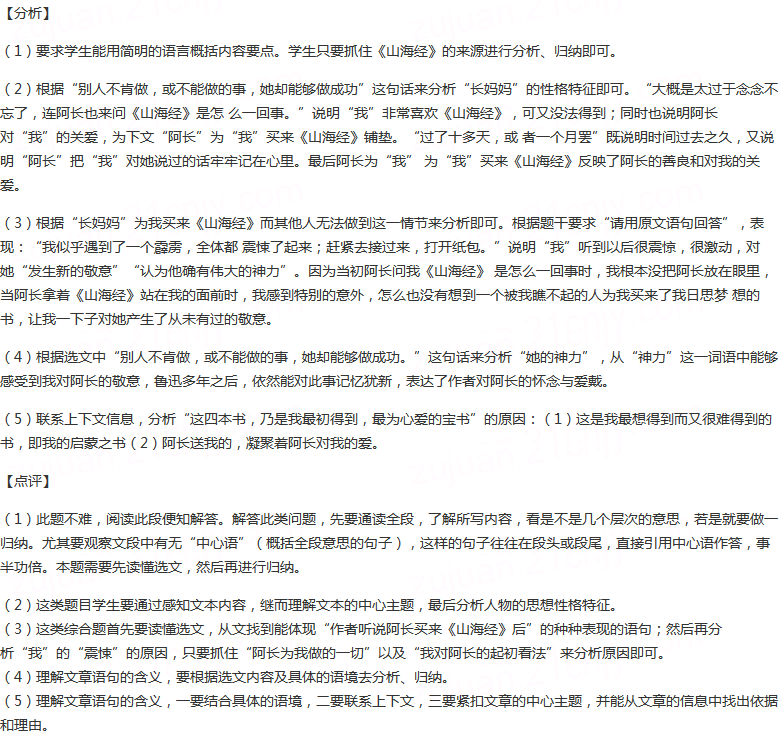 【分析】

（1）要求学生能用简明的语言概括内容要点。学生只要抓住《山海经》的来源进行分析、归纳即可。

（2）根据“别人不肯做，或不能做的事，她却能够做成功”这句话来分析“长妈妈”的性格特征即可。“大概是太过于念念不忘了，连阿长也来问《山海经》是怎 么一回事。”说明“我”非常喜欢《山海经》，可又没法得到；同时也说明阿长对“我”的关爱，为下文“阿长”为“我”买来《山海经》铺垫。“过了十多天，或 者一个月罢”既说明时间过去之久，又说明“阿长”把“我”对她说过的话牢牢记在心里。最后阿长为“我” 为“我”买来《山海经》反映了阿长的善良和对我的关爱。

（3）根据“长妈妈”为我买来《山海经》而其他人无法做到这一情节来分析即可。根据题干要求“请用原文语句回答”，表现：“我似乎遇到了一个霹雳，全体都 震悚了起来；赶紧去接过来，打开纸包。”说明“我”听到以后很震惊，很激动，对她“发生新的敬意”“认为他确有伟大的神力”。因为当初阿长问我《山海经》 是怎么一回事时，我根本没把阿长放在眼里，当阿长拿着《山海经》站在我的面前时，我感到特别的意外，怎么也没有想到一个被我瞧不起的人为我买来了我日思梦 想的书，让我一下子对她产生了从未有过的敬意。

（4）根据选文中“别人不肯做，或不能做的事，她却能够做成功。”这句话来分析“她的神力”，从“神力”这一词语中能够感受到我对阿长的敬意，鲁迅多年之后，依然能对此事记忆犹新，表达了作者对阿长的怀念与爱戴。

（5）联系上下文信息，分析“这四本书，乃是我最初得到，最为心爱的宝书”的原因：（1）这是我最想得到而又很难得到的书，即我的启蒙之书（2）阿长送我的，凝聚着阿长对我的爱。

【点评】

（1）此题不难，阅读此段便知解答。解答此类问题，先要通读全段，了解所写内容，看是不是几个层次的意思，若是就要做一归纳。尤其要观察文段中有无“中心语”（概括全段意思的句子），这样的句子往往在段头或段尾，直接引用中心语作答，事半功倍。本题需要先读懂选文，然后再进行归纳。

（2）这类题目学生要通过感知文本内容，继而理解文本的中心主题，最后分析人物的思想性格特征。
（3）这类综合题首先要读懂选文，从文找到能体现“作者听说阿长买来《山海经》后”的种种表现的语句；然后再分析“我”的“震悚”的原因，只要抓住“阿长为我做的一切”以及“我对阿长的起初看法”来分析原因即可。
（4）理解文章语句的含义，要根据选文内容及具体的语境去分析、归纳。
（5）理解文章语句的含义，一要结合具体的语境，二要联系上下文，三要紧扣文章的中心主题，并能从文章的信息中找出依据和理由。